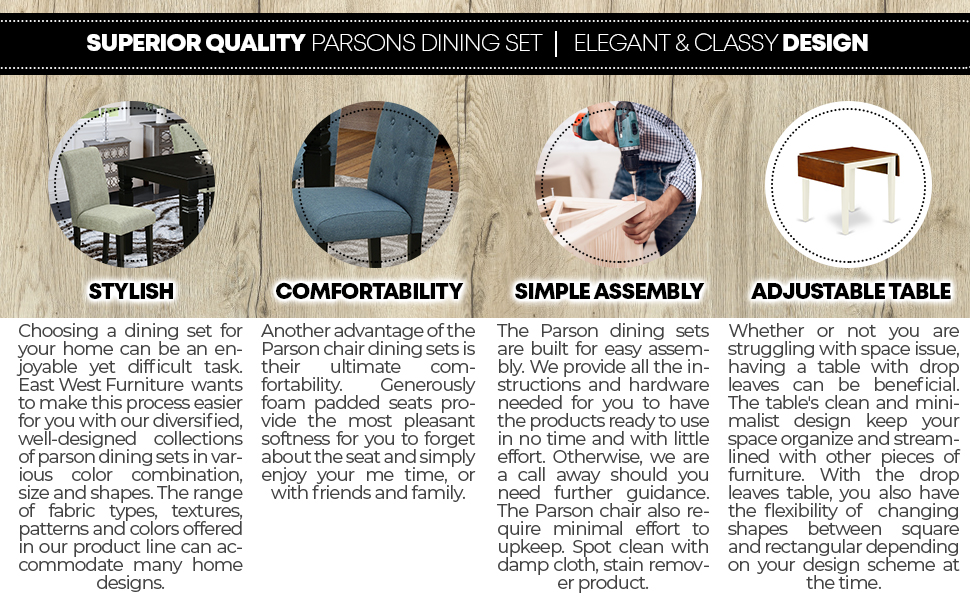 SUPERIOR QUALITY PARSONS DINING SET | ELEGANT & CLASSY DESIGN

STYLISH

Choosing a dining set for your home can be an enjoyable yet difficult task. East West Furniture wants to make this process easier for you with our diversified, well-designed collections of parson dining sets in various color combination, size and shapes. The range of fabric types, textures, patterns and colors offered in our product line can accommodate many home designs.

COMFORTABILITY

Another advantage of the Parson chair dining sets is their ultimate comfortability. Generously foam padded seats provide the most pleasant softness for you to forget about the seat and simply enjoy your me time, or with friends and family.

SIMPLE ASSEMBLY

The Parson dining sets are built for easy assembly. We provide all the instructions and hardware needed for you to have the products ready to use in no time and with little effort. Otherwise, we are a call away should you need further guidance. The Parson chair also require minimal effort to upkeep. Spot clean with damp cloth, stain remover product.

ADJUSTABLE TABLE

Whether or not you are struggling with space issue, having a table with drop leaves can be beneficial. The table's clean and minimalist design keep your space organize and streamlined with other pieces of furniture. With the drop leaves table, you also have the flexibility of changing shapes between square and rectangular depending on your design scheme at the time.